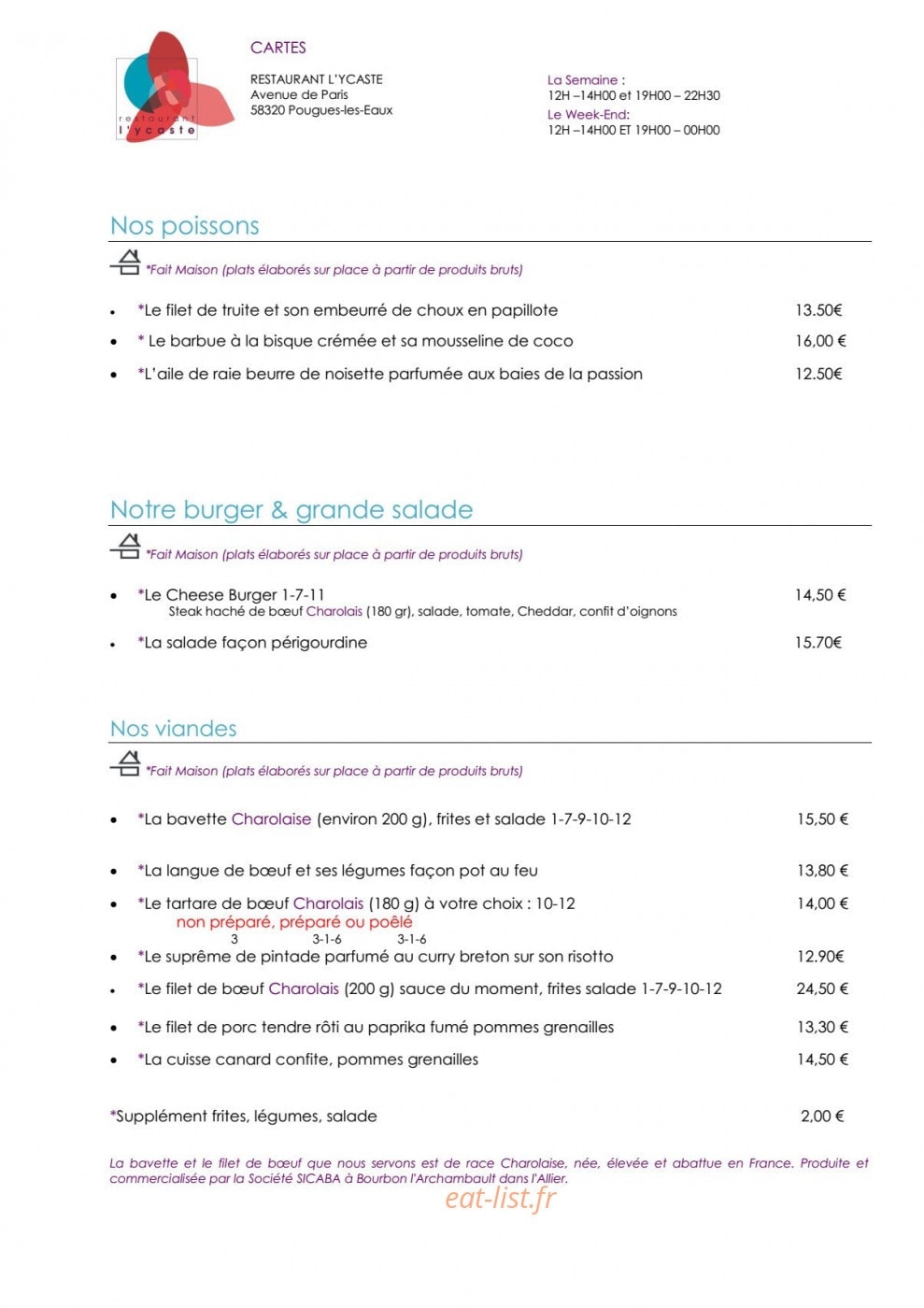 restaurant
l'ycaste

CARTES

RESTAURANT L'YCASTE
Avenue de Paris
58320 Pougues-les-Eaux

La Semaine :
12H –14H00 et 19H00 – 22H30
Le Week-End:
12H –14H00 ET 19H00 – 00H00

Nos poissons

*Fait Maison (plats élaborés sur place à partir de produits bruts)

• *Le filet de truite et son embeurré de choux en papillote 13.50€
• * Le barbue à la bisque crémée et sa mousseline de coco 16,00 €
• *L'aile de raie beurre de noisette parfumée aux baies de la passion 12.50€

Notre burger & grande salade

*Fait Maison (plats élaborés sur place à partir de produits bruts)

• *Le Cheese Burger 1-7-11 14,50 €
Steak haché de bœuf Charolais (180 gr), salade, tomate, Cheddar, confit d'oignons
• *La salade façon périgourdine 15.70€

Nos viandes

*Fait Maison (plats élaborés sur place à partir de produits bruts)

• *La bavette Charolaise (environ 200 g), frites et salade 1-7-9-10-12 15,50 €
• *La langue de bœuf et ses légumes façon pot au feu 13,80 €
• *Le tartare de bœuf Charolais (180 g) à votre choix : 10-12 14,00 €
non préparé, préparé ou poêlé
3 3-1-6 3-1-6
• *Le suprême de pintade parfumé au curry breton sur son risotto 12.90€
• *Le filet de bœuf Charolais (200 g) sauce du moment, frites salade 1-7-9-10-12 24,50 €
• *Le filet de porc tendre rôti au paprika fumé pommes grenailles 13,30 €
• *La cuisse canard confite, pommes grenailles 14,50 €

*Supplément frites, légumes, salade 2,00 €

La bavette et le filet de bœuf que nous servons est de race Charolaise, née, élevée et abattue en France. Produite et commercialisée par la Société SICABA à Bourbon l'Archambault dans l'Allier.

eat-list.fr